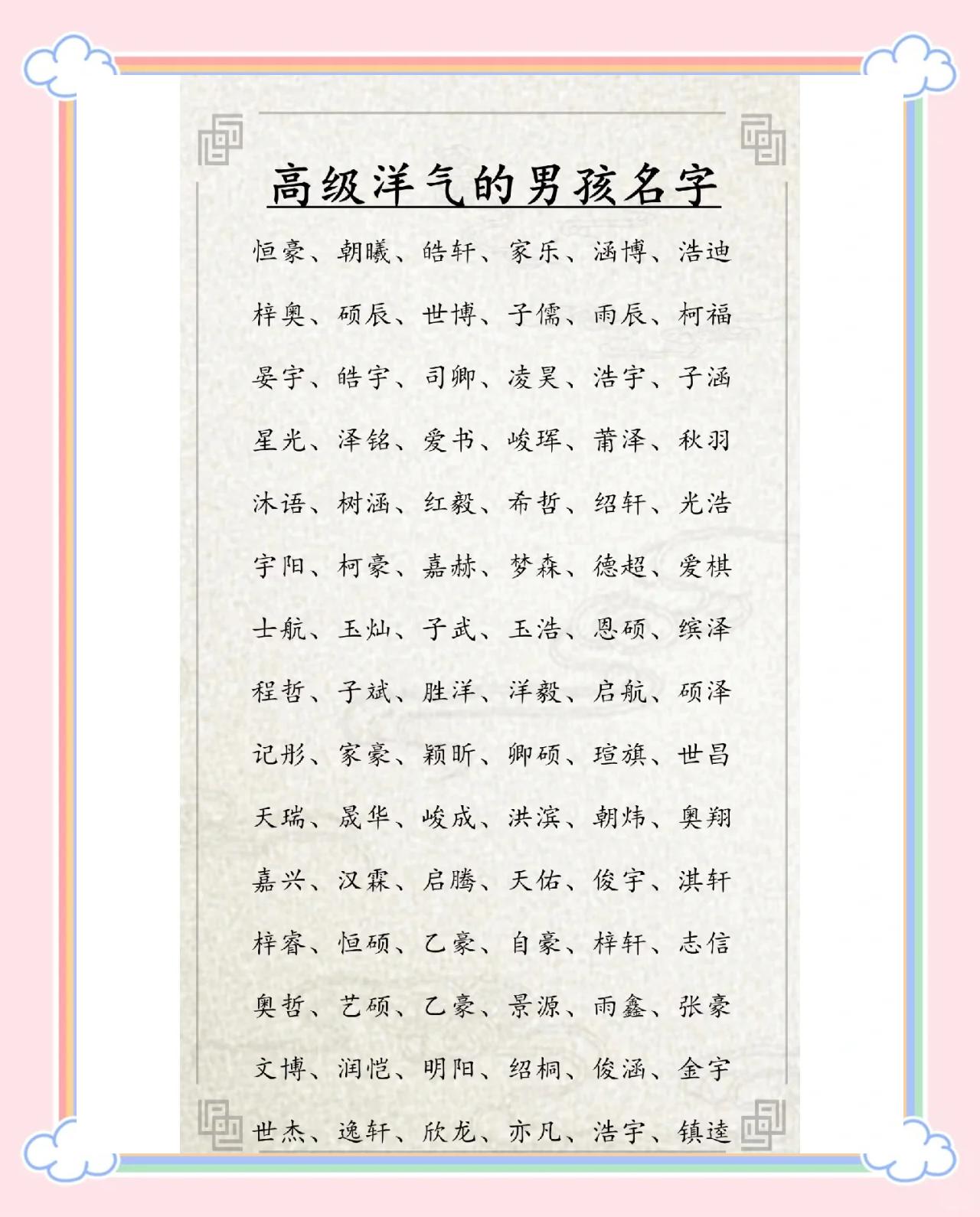 高级洋气的男孩名字

恒豪、朝曦、皓轩、家乐、涵博、浩迪

梓奥、硕辰、世博、子儒、雨辰、柯福

晏宇、皓宇、司卿、凌昊、浩宇、子涵

星光、泽铭、爱书、峻珲、莆泽、秋羽

沐语、树涵、红毅、希哲、绍轩、光浩

宇阳、柯豪、嘉赫、梦森、德超、爱棋

士航、玉灿、子武、玉浩、恩硕、缤泽

程哲、子斌、胜洋、洋毅、启航、硕泽

记彤、家豪、颖昕、卿硕、瑄旗、世昌

天瑞、晟华、峻成、洪滨、朝炜、奥翔

嘉兴、汉霖、启腾、天佑、俊宇、淇轩

梓睿、恒硕、乙豪、自豪、梓轩、志信

奥哲、艺硕、乙豪、景源、雨鑫、张豪

文博、润恺、明阳、绍桐、俊涵、金宇

世杰、逸轩、欣龙、亦凡、浩宇、镇逵